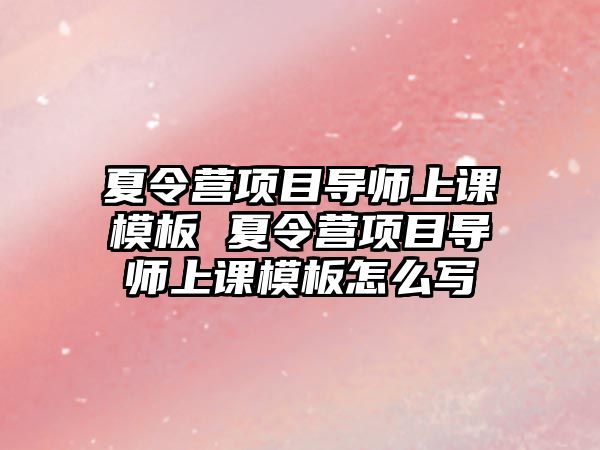 夏令营项目导师上课模板 夏令营项目导师上课模板怎么写